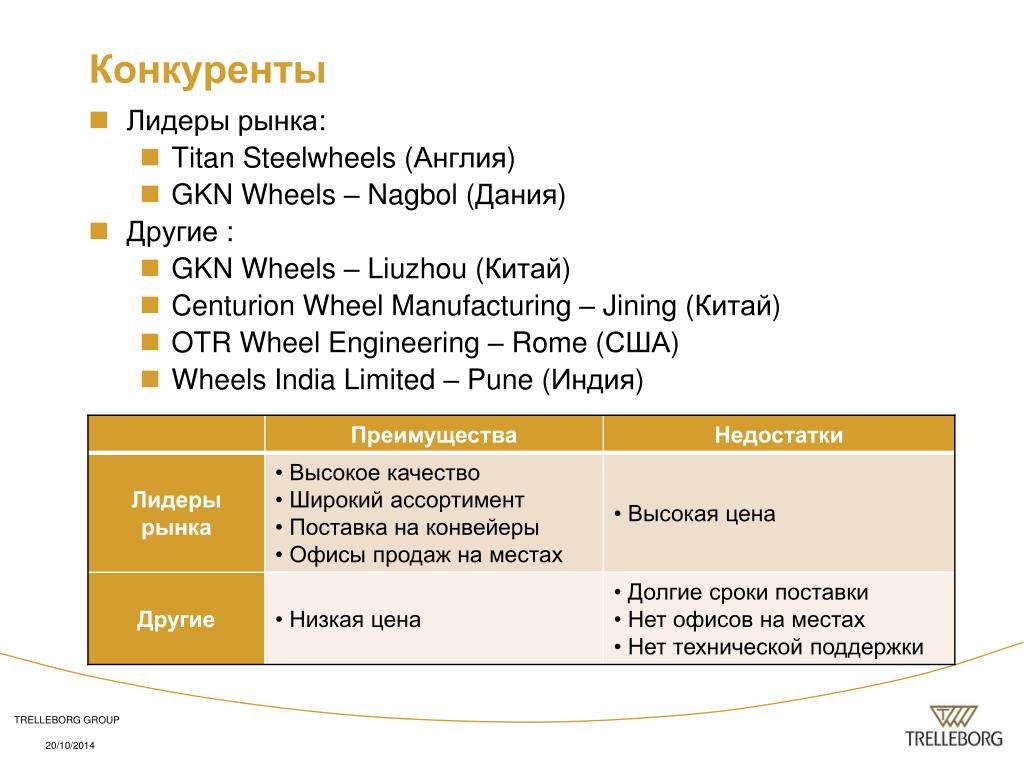 Конкуренты

- Лидеры рынка:
  - Titan Steelwheels (Англия)
  - GKN Wheels – Nagbol (Дания)
- Другие :
  - GKN Wheels – Liuzhou (Китай)
  - Centurion Wheel Manufacturing – Jining (Китай)
  - OTR Wheel Engineering – Rome (США)
  - Wheels India Limited – Pune (Индия)

| | Преимущества | Недостатки |
|---|---|---|
| Лидеры рынка | • Высокое качество • Широкий ассортимент • Поставка на конвейеры • Офисы продаж на местах | • Высокая цена |
| Другие | • Низкая цена | • Долгие сроки поставки • Нет офисов на местах • Нет технической поддержки |

TRELLEBORG GROUP

20/10/2014

TRELLEBORG